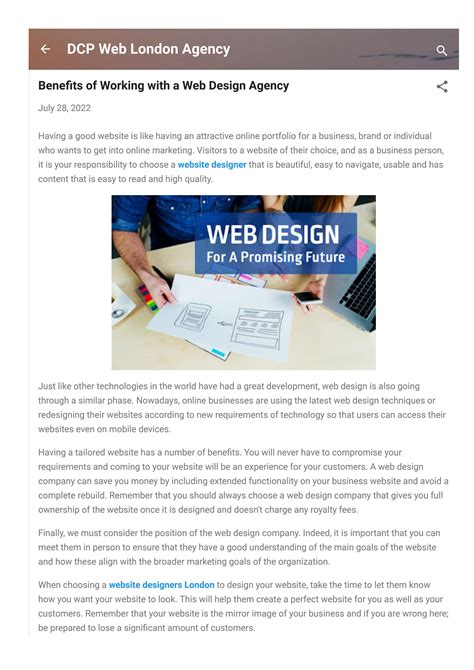 DCP Web London Agency

Benefits of Working with a Web Design Agency

July 28, 2022

Having a good website is like having an attractive online portfolio for a business, brand or individual who wants to get into online marketing. Visitors to a website of their choice, and as a business person, it is your responsibility to choose a website designer that is beautiful, easy to navigate, usable and has content that is easy to read and high quality.

WEB DESIGN
For A Promising Future

Just like other technologies in the world have had a great development, web design is also going through a similar phase. Nowadays, online businesses are using the latest web design techniques or redesigning their websites according to new requirements of technology so that users can access their websites even on mobile devices.

Having a tailored website has a number of benefits. You will never have to compromise your requirements and coming to your website will be an experience for your customers. A web design company can save you money by including extended functionality on your business website and avoid a complete rebuild. Remember that you should always choose a web design company that gives you full ownership of the website once it is designed and doesn't charge any royalty fees.

Finally, we must consider the position of the web design company. Indeed, it is important that you can meet them in person to ensure that they have a good understanding of the main goals of the website and how these align with the broader marketing goals of the organization.

When choosing a website designers London to design your website, take the time to let them know how you want your website to look. This will help them create a perfect website for you as well as your customers. Remember that your website is the mirror image of your business and if you are wrong here; be prepared to lose a significant amount of customers.